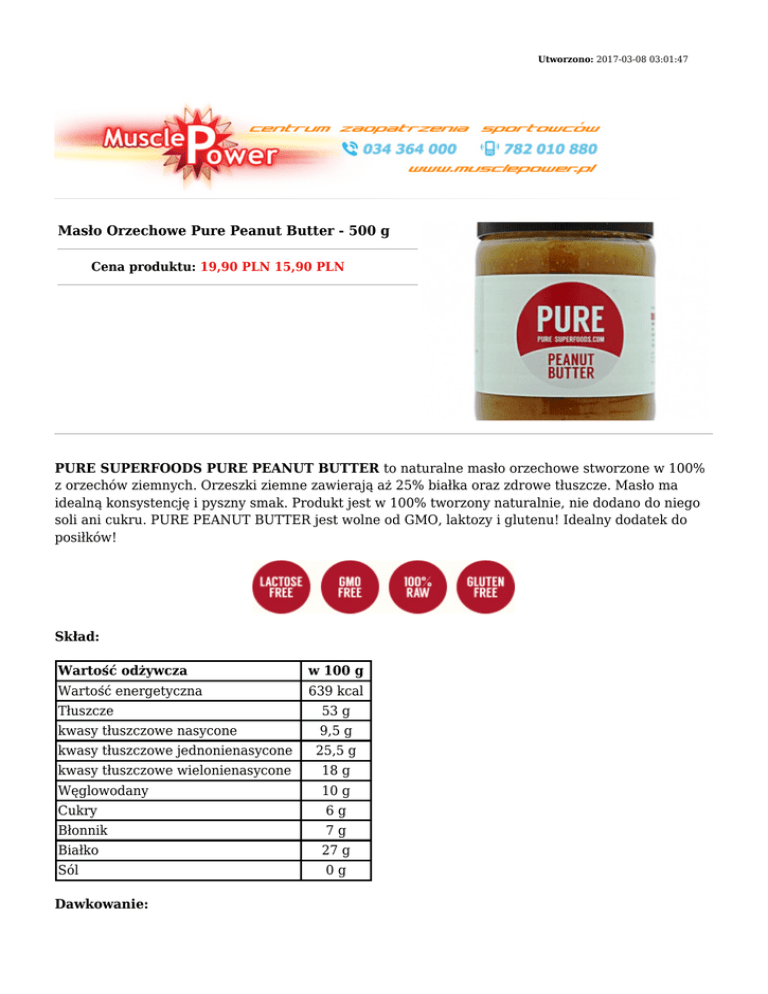 Utworzono: 2017-03-08 03:01:47

Muscle Power
centrum zaopatrzenia sportowców
034 364 000
782 010 880
www.musclepower.pl

Masło Orzechowe Pure Peanut Butter - 500 g

Cena produktu: 19,90 PLN 15,90 PLN

PURE
PURE SUPERFOODS.COM
PEANUT BUTTER

PURE SUPERFOODS PURE PEANUT BUTTER to naturalne masło orzechowe stworzone w 100% z orzechów ziemnych. Orzeszki ziemne zawierają aż 25% białka oraz zdrowe tłuszcze. Masło ma idealną konsystencję i pyszny smak. Produkt jest w 100% tworzony naturalnie, nie dodano do niego soli ani cukru. PURE PEANUT BUTTER jest wolne od GMO, laktozy i glutenu! Idealny dodatek do posiłków!

LACTOSE FREE
GMO FREE
100% RAW
GLUTEN FREE

Skład:

| Wartość odżywcza | w 100 g |
|---|---|
| Wartość energetyczna | 639 kcal |
| Tłuszcze | 53 g |
| kwasy tłuszczowe nasycone | 9,5 g |
| kwasy tłuszczowe jednonienasycone | 25,5 g |
| kwasy tłuszczowe wielonienasycone | 18 g |
| Węglowodany | 10 g |
| Cukry | 6 g |
| Błonnik | 7 g |
| Białko | 27 g |
| Sól | 0 g |

Dawkowanie: